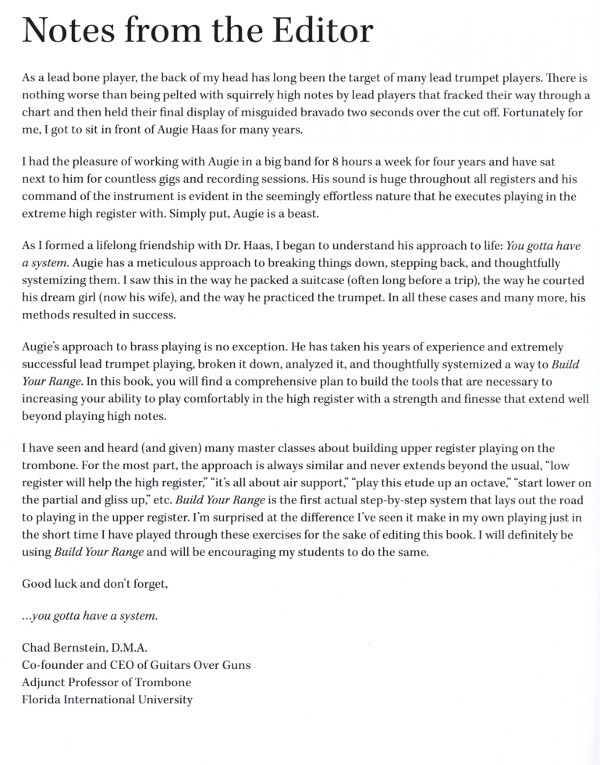 Notes from the Editor

As a lead bone player, the back of my head has long been the target of many lead trumpet players. There is nothing worse than being pelted with squirrely high notes by lead players that fracked their way through a chart and then held their final display of misguided bravado two seconds over the cut off. Fortunately for me, I got to sit in front of Augie Haas for many years.

I had the pleasure of working with Augie in a big band for 8 hours a week for four years and have sat next to him for countless gigs and recording sessions. His sound is huge throughout all registers and his command of the instrument is evident in the seemingly effortless nature that he executes playing in the extreme high register with. Simply put, Augie is a beast.

As I formed a lifelong friendship with Dr. Haas, I began to understand his approach to life: You gotta have a system. Augie has a meticulous approach to breaking things down, stepping back, and thoughtfully systemizing them. I saw this in the way he packed a suitcase (often long before a trip), the way he courted his dream girl (now his wife), and the way he practiced the trumpet. In all these cases and many more, his methods resulted in success.

Augie's approach to brass playing is no exception. He has taken his years of experience and extremely successful lead trumpet playing, broken it down, analyzed it, and thoughtfully systemized a way to Build Your Range. In this book, you will find a comprehensive plan to build the tools that are necessary to increasing your ability to play comfortably in the high register with a strength and finesse that extend well beyond playing high notes.

I have seen and heard (and given) many master classes about building upper register playing on the trombone. For the most part, the approach is always similar and never extends beyond the usual, "low register will help the high register," "it's all about air support," "play this etude up an octave," "start lower on the partial and gliss up," etc. Build Your Range is the first actual step-by-step system that lays out the road to playing in the upper register. I'm surprised at the difference I've seen it make in my own playing just in the short time I have played through these exercises for the sake of editing this book. I will definitely be using Build Your Range and will be encouraging my students to do the same.

Good luck and don't forget,

...you gotta have a system.

Chad Bernstein, D.M.A.
Co-founder and CEO of Guitars Over Guns
Adjunct Professor of Trombone
Florida International University